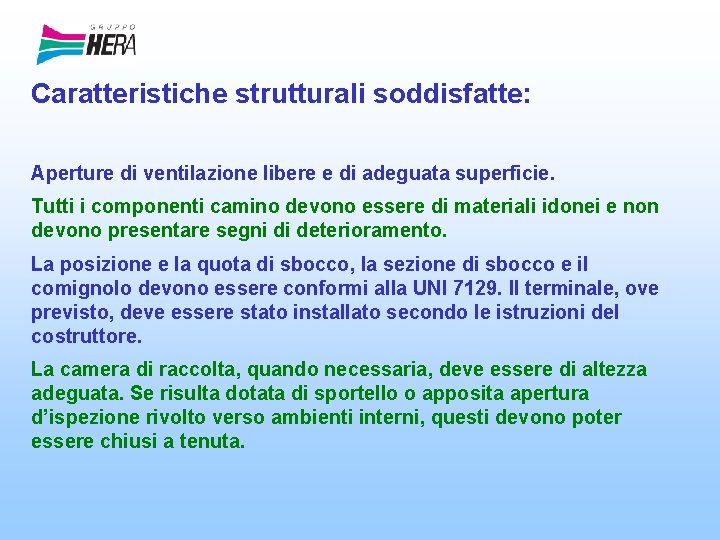 GRUPPO
HERA

Caratteristiche strutturali soddisfatte:

Aperture di ventilazione libere e di adeguata superficie.

Tutti i componenti camino devono essere di materiali idonei e non devono presentare segni di deterioramento.

La posizione e la quota di sbocco, la sezione di sbocco e il comignolo devono essere conformi alla UNI 7129. Il terminale, ove previsto, deve essere stato installato secondo le istruzioni del costruttore.

La camera di raccolta, quando necessaria, deve essere di altezza adeguata. Se risulta dotata di sportello o apposita apertura d'ispezione rivolto verso ambienti interni, questi devono poter essere chiusi a tenuta.